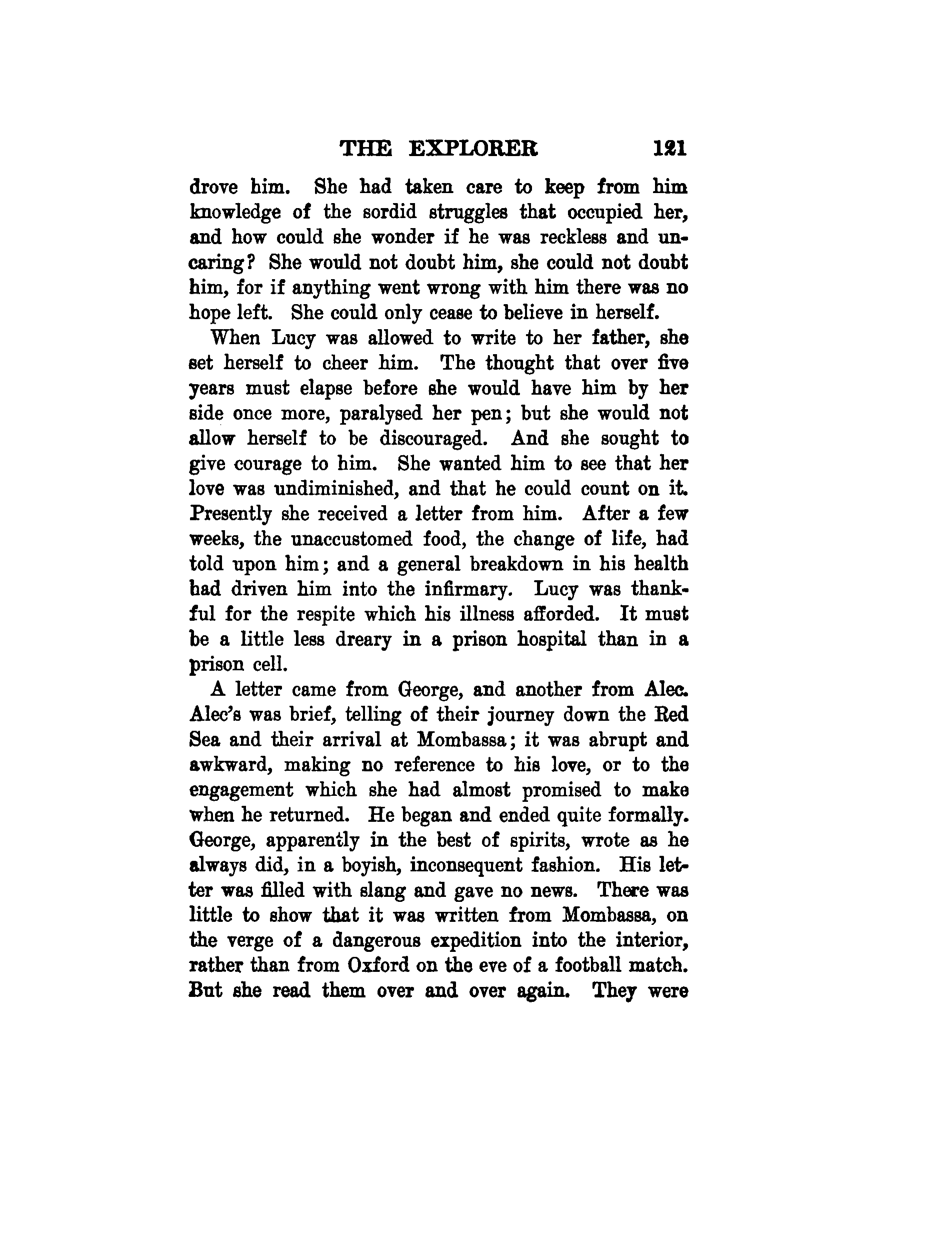 THE EXPLORER 121

drove him. She had taken care to keep from him knowledge of the sordid struggles that occupied her, and how could she wonder if he was reckless and uncaring? She would not doubt him, she could not doubt him, for if anything went wrong with him there was no hope left. She could only cease to believe in herself.

When Lucy was allowed to write to her father, she set herself to cheer him. The thought that over five years must elapse before she would have him by her side once more, paralysed her pen; but she would not allow herself to be discouraged. And she sought to give courage to him. She wanted him to see that her love was undiminished, and that he could count on it. Presently she received a letter from him. After a few weeks, the unaccustomed food, the change of life, had told upon him; and a general breakdown in his health had driven him into the infirmary. Lucy was thankful for the respite which his illness afforded. It must be a little less dreary in a prison hospital than in a prison cell.

A letter came from George, and another from Alec. Alec's was brief, telling of their journey down the Red Sea and their arrival at Mombassa; it was abrupt and awkward, making no reference to his love, or to the engagement which she had almost promised to make when he returned. He began and ended quite formally. George, apparently in the best of spirits, wrote as he always did, in a boyish, inconsequent fashion. His letter was filled with slang and gave no news. There was little to show that it was written from Mombassa, on the verge of a dangerous expedition into the interior, rather than from Oxford on the eve of a football match. But she read them over and over again. They were